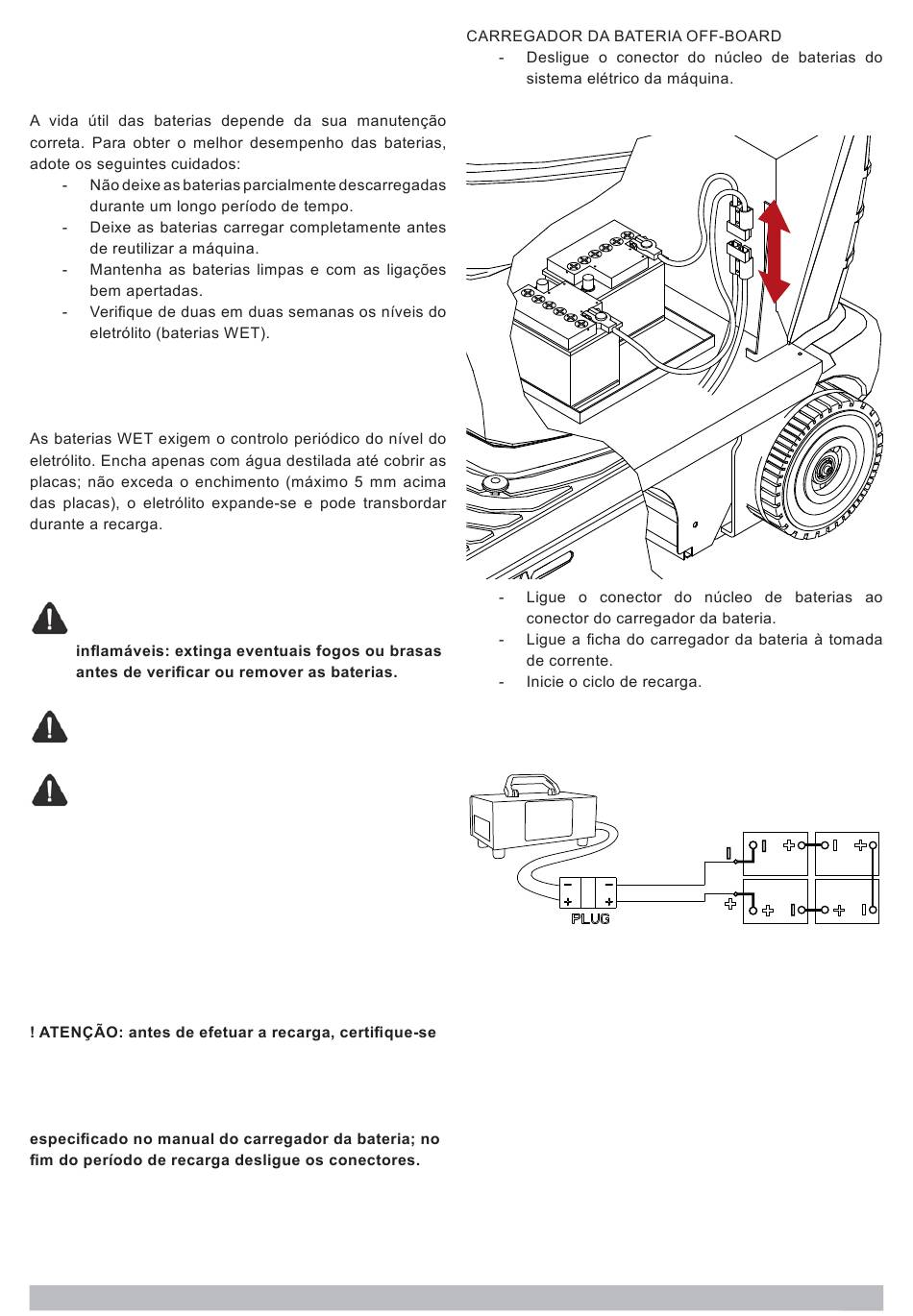 A vida útil das baterias depende da sua manutenção correta. Para obter o melhor desempenho das baterias, adote os seguintes cuidados:

- Não deixe as baterias parcialmente descarregadas durante um longo período de tempo.
- Deixe as baterias carregar completamente antes de reutilizar a máquina.
- Mantenha as baterias limpas e com as ligações bem apertadas.
- Verifique de duas em duas semanas os níveis do eletrólito (baterias WET).

As baterias WET exigem o controlo periódico do nível do eletrólito. Encha apenas com água destilada até cobrir as placas; não exceda o enchimento (máximo 5 mm acima das placas), o eletrólito expande-se e pode transbordar durante a recarga.

inflamáveis: extinga eventuais fogos ou brasas antes de verificar ou remover as baterias.

! ATENÇÃO: antes de efetuar a recarga, certifique-se

especificado no manual do carregador da bateria; no fim do período de recarga desligue os conectores.

CARREGADOR DA BATERIA OFF-BOARD

- Desligue o conector do núcleo de baterias do sistema elétrico da máquina.

- Ligue o conector do núcleo de baterias ao conector do carregador da bateria.
- Ligue a ficha do carregador da bateria à tomada de corrente.
- Inicie o ciclo de recarga.

PLUG